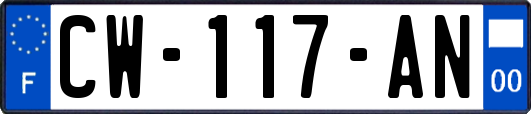 F
CW-117-AN
00